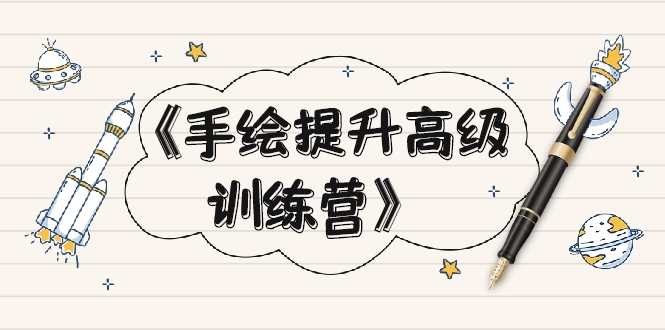 《手绘提升高级训练营》